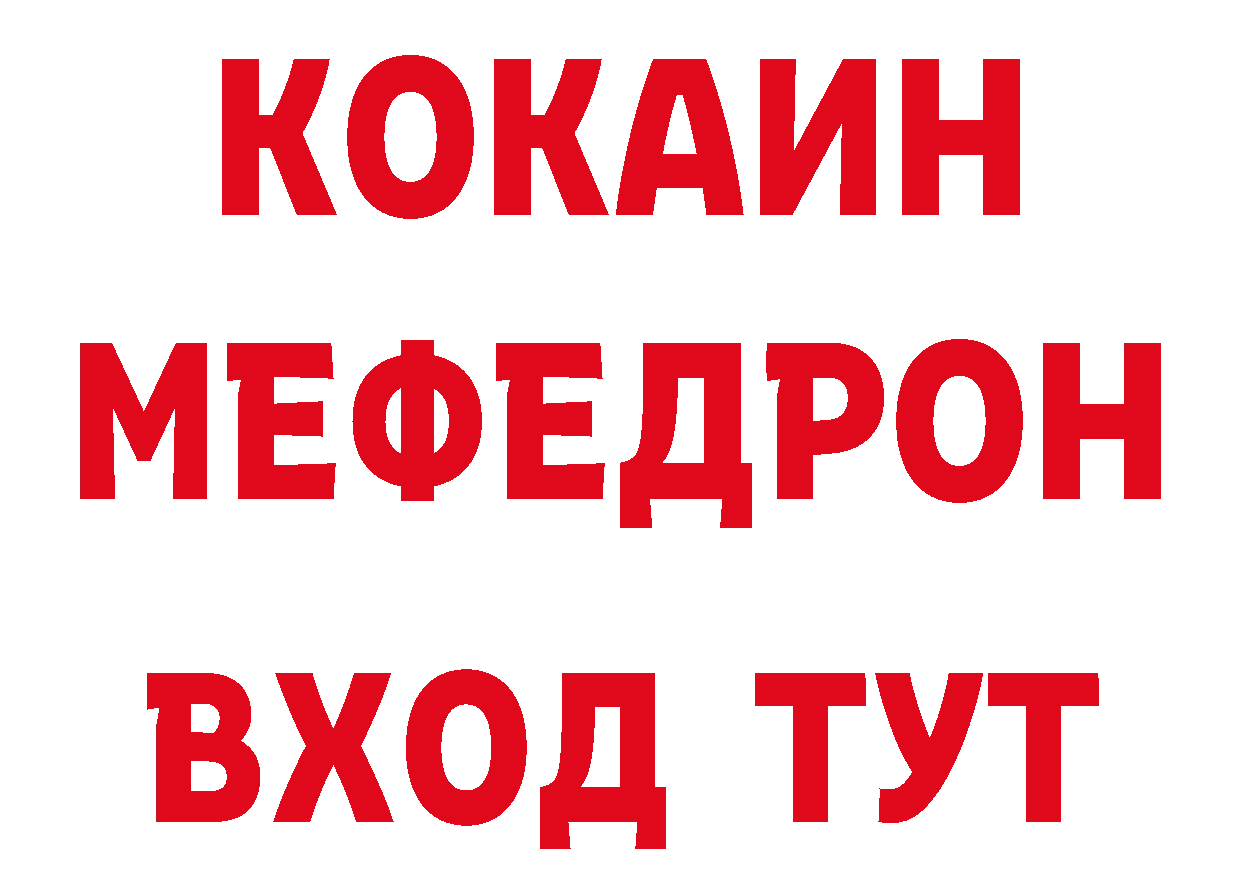 КОКАИН
МЕФЕДРОН
ВХОД ТУТ